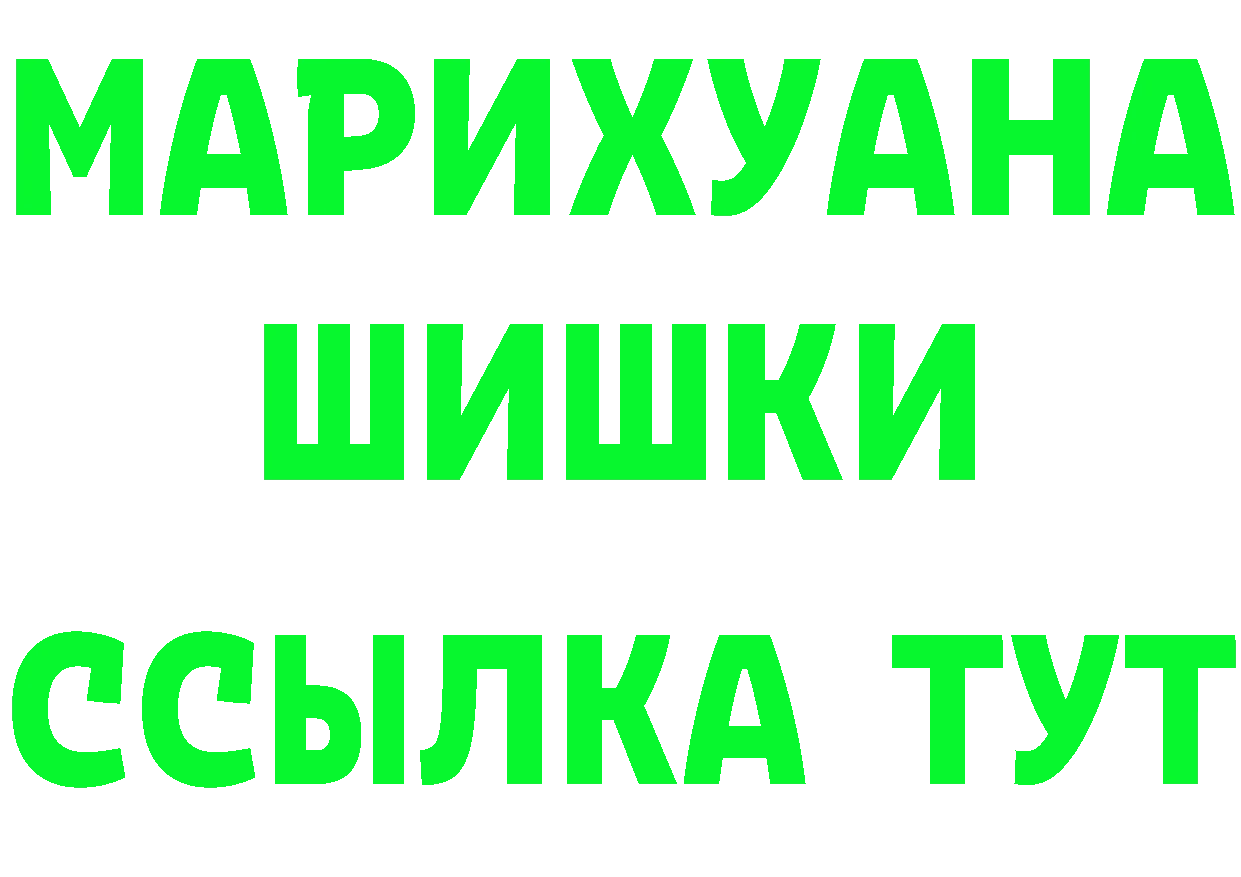 МАРИХУАНА
ШИШКИ
ССЫЛКА ТУТ